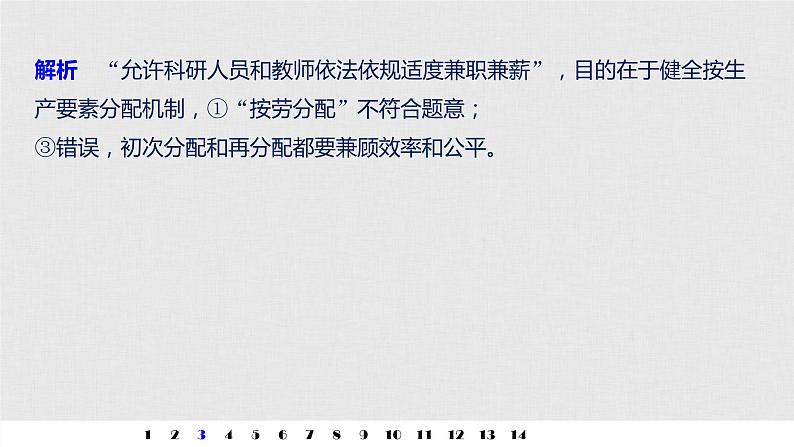 解析　“允许科研人员和教师依法依规适度兼职兼薪”，目的在于健全按生产要素分配机制，①“按劳分配”不符合题意；
③错误，初次分配和再分配都要兼顾效率和公平。

1 2 3 4 5 6 7 8 9 10 11 12 13 14